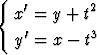 $\begin{cases} x' = y + t^2 \\ y' = x - t^3 \end{cases}$